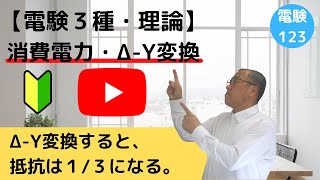 【電験３種・理論】
消費電力・Δ-Y変換

電験
123

Δ-Y変換すると、
抵抗は１／３になる。